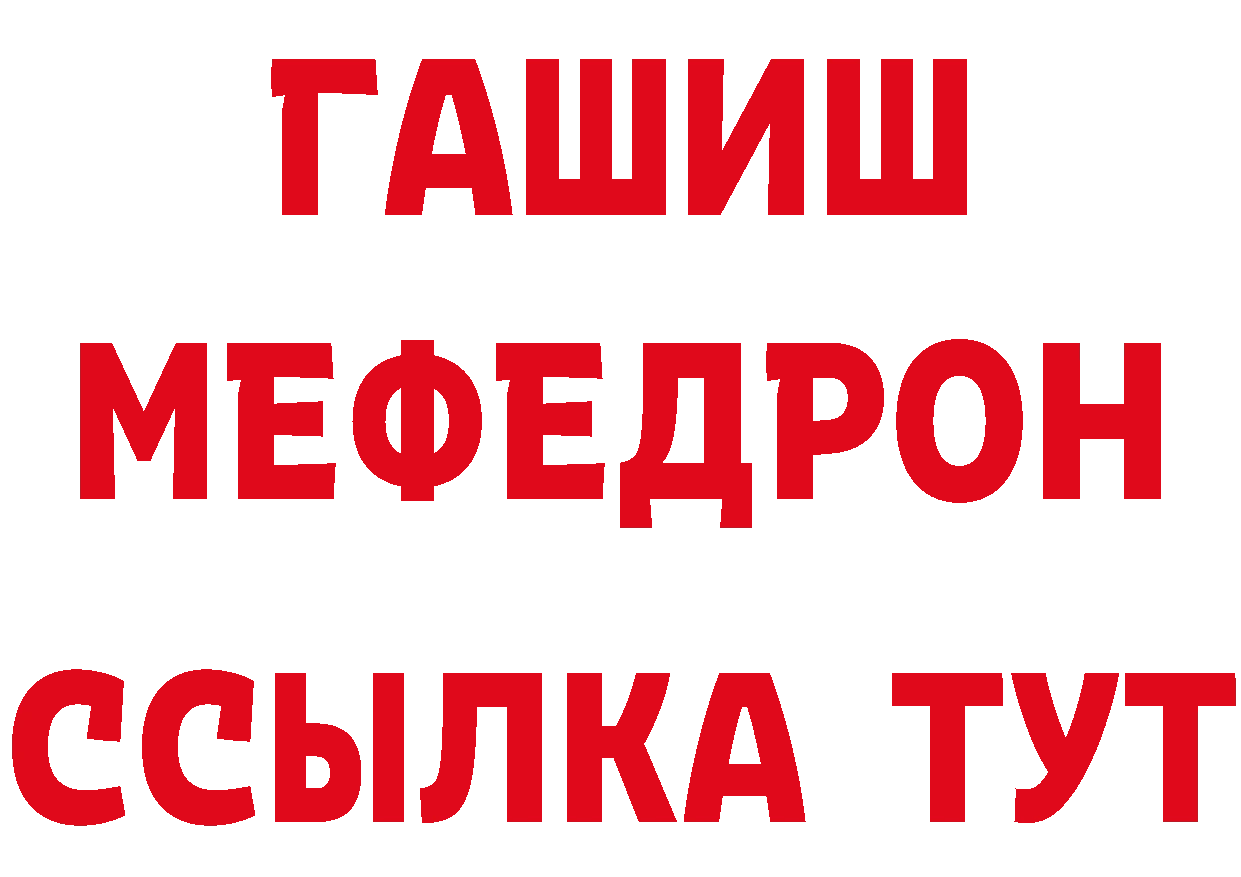 ГАШИШ
МЕФЕДРОН
ССЫЛКА ТУТ